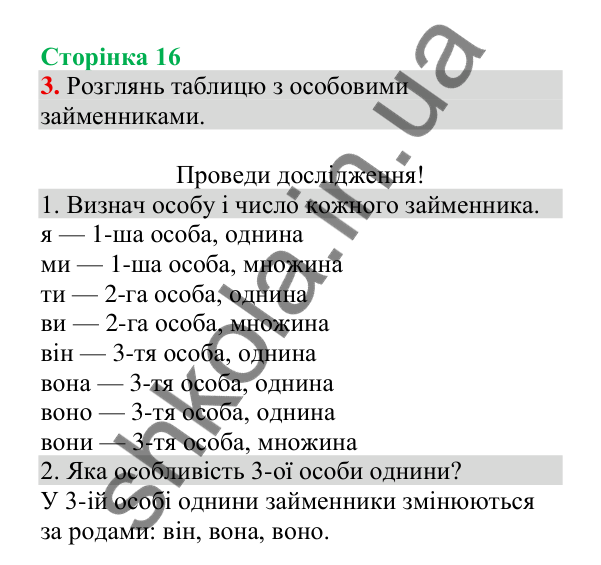 Сторінка 16
3. Розглянь таблицю з особовими займенниками.

Проведи дослідження!
1. Визнач особу і число кожного займенника.
я — 1-ша особа, однина
ми — 1-ша особа, множина
ти — 2-га особа, однина
ви — 2-га особа, множина
він — 3-тя особа, однина
вона — 3-тя особа, однина
воно — 3-тя особа, однина
вони — 3-тя особа, множина
2. Яка особливість 3-ої особи однини?
У 3-ій особі однини займенники змінюються за родами: він, вона, воно.

shkola.in.ua